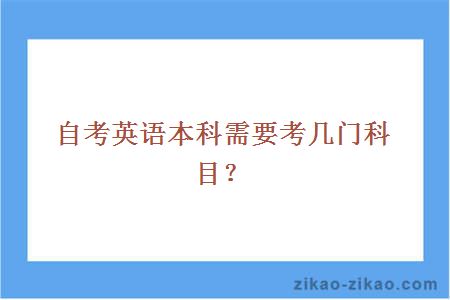 自考英语本科需要考几门科目？

zikao-zikao.com